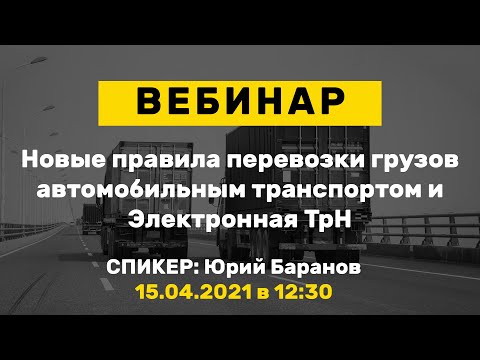 ВЕБИНАР

Новые правила перевозки грузов автомобильным транспортом и Электронная ТрН

СПИКЕР: Юрий Баранов
15.04.2021 в 12:30